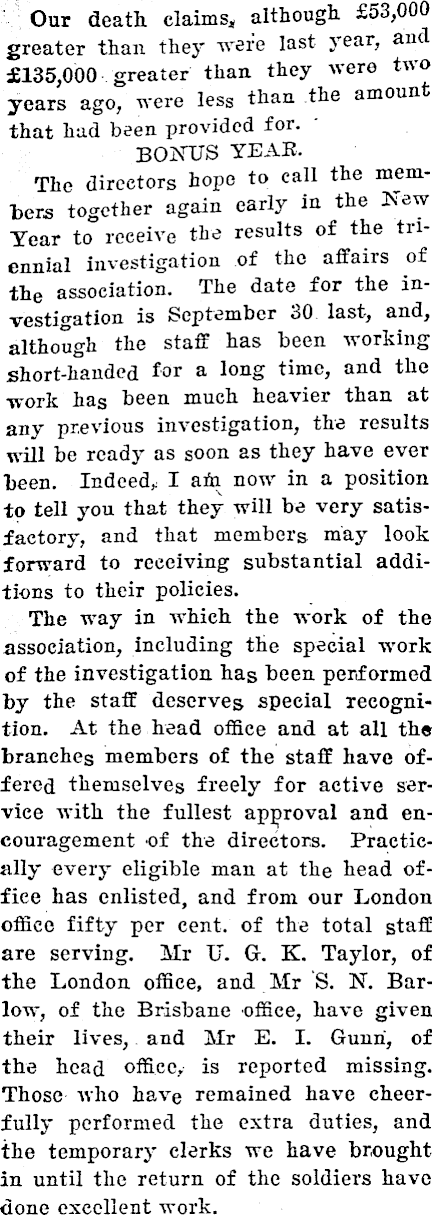 Our death claims, although £53,000 greater than they were last year, and £135,000 greater than they were two years ago, were less than the amount that had been provided for.

BONUS YEAR.

The directors hope to call the members together again early in the New Year to receive the results of the triennial investigation of the affairs of the association. The date for the investigation is September 30 last, and, although the staff has been working short-handed for a long time, and the work has been much heavier than at any previous investigation, the results will be ready as soon as they have ever been. Indeed, I am now in a position to tell you that they will be very satisfactory, and that members may look forward to receiving substantial additions to their policies.

The way in which the work of the association, including the special work of the investigation has been performed by the staff deserves special recognition. At the head office and at all the branches members of the staff have offered themselves freely for active service with the fullest approval and encouragement of the directors. Practically every eligible man at the head office has enlisted, and from our London office fifty per cent. of the total staff are serving. Mr U. G. K. Taylor, of the London office, and Mr S. N. Barlow, of the Brisbane office, have given their lives, and Mr E. I. Gunn, of the head office, is reported missing. Those who have remained have cheerfully performed the extra duties, and the temporary clerks we have brought in until the return of the soldiers have done excellent work.